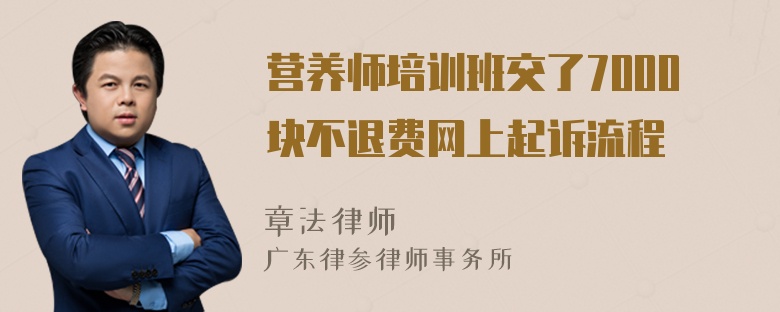 营养师培训班交了7000块不退费网上起诉流程

章法律师
广东律参律师事务所